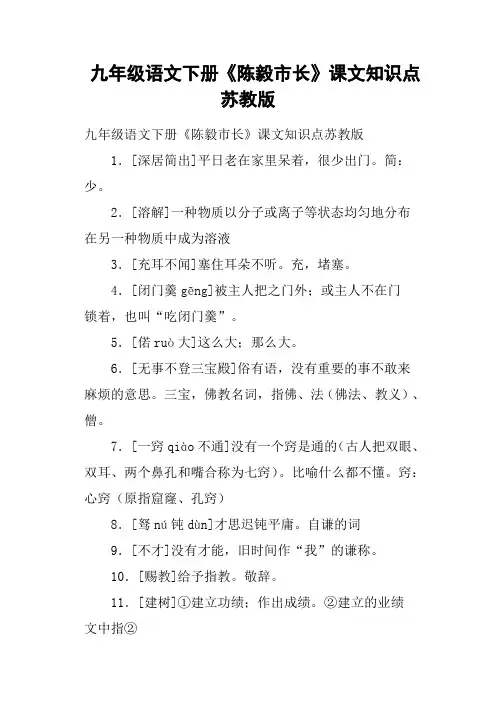 九年级语文下册《陈毅市长》课文知识点苏教版

九年级语文下册《陈毅市长》课文知识点苏教版

1．[深居简出]平日老在家里呆着，很少出门。简：少。

2．[溶解]一种物质以分子或离子等状态均匀地分布在另一种物质中成为溶液

3．[充耳不闻]塞住耳朵不听。充，堵塞。

4．[闭门羹 gēng]被主人把之门外；或主人不在门锁着，也叫“吃闭门羹”。

5．[偌 ruò 大]这么大；那么大。

6．[无事不登三宝殿]俗有语，没有重要的事不敢来麻烦的意思。三宝，佛教名词，指佛、法（佛法、教义）、僧。

7．[一窍 qiào 不通]没有一个窍是通的（古人把双眼、双耳、两个鼻孔和嘴合称为七窍）。比喻什么都不懂。窍：心窍（原指窟窿、孔窍）

8．[驽 nú 钝 dùn]才思迟钝平庸。自谦的词

9．[不才]没有才能，旧时间作“我”的谦称。

10．[赐教]给予指教。敬辞。

11．[建树]①建立功绩；作出成绩。②建立的业绩文中指②